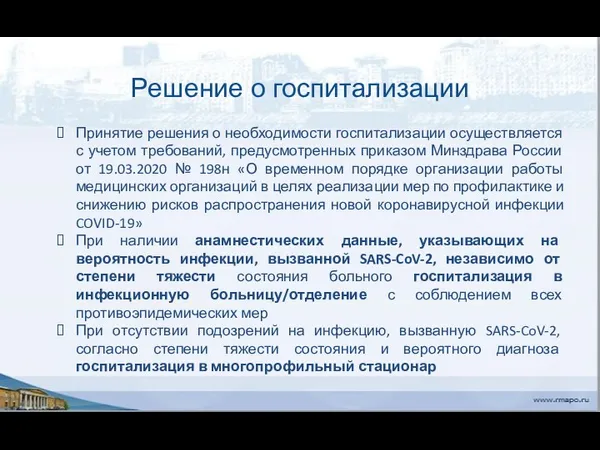 Решение о госпитализации

Принятие решения о необходимости госпитализации осуществляется с учетом требований, предусмотренных приказом Минздрава России от 19.03.2020 № 198н «О временном порядке организации работы медицинских организаций в целях реализации мер по профилактике и снижению рисков распространения новой коронавирусной инфекции COVID-19»

При наличии анамнестических данные, указывающих на вероятность инфекции, вызванной SARS-CoV-2, независимо от степени тяжести состояния больного госпитализация в инфекционную больницу/отделение с соблюдением всех противоэпидемических мер

При отсутствии подозрений на инфекцию, вызванную SARS-CoV-2, согласно степени тяжести состояния и вероятного диагноза госпитализация в многопрофильный стационар

www.rmapo.ru